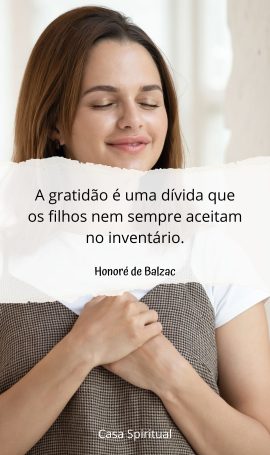 A gratidão é uma dívida que os filhos nem sempre aceitam no inventário.

Honoré de Balzac

Casa Spiritual